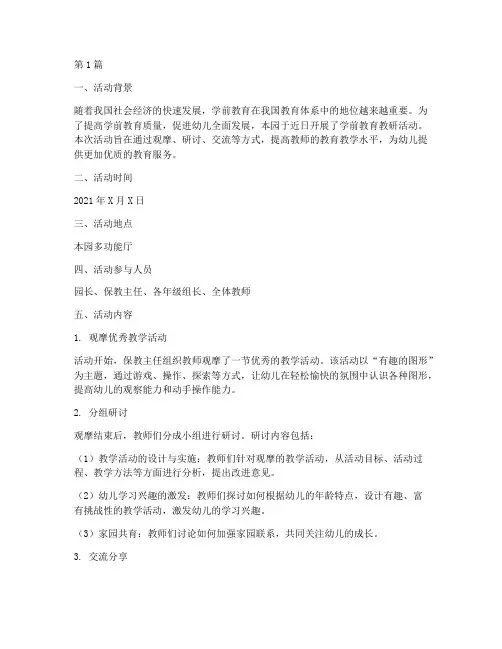 第1篇

一、活动背景

随着我国社会经济的快速发展，学前教育在我国教育体系中的地位越来越重要。为了提高学前教育质量，促进幼儿全面发展，本园于近日开展了学前教育教研活动。本次活动旨在通过观摩、研讨、交流等方式，提高教师的教育教学水平，为幼儿提供更加优质的教育服务。

二、活动时间

2021年X月X日

三、活动地点

本园多功能厅

四、活动参与人员

园长、保教主任、各年级组长、全体教师

五、活动内容

1. 观摩优秀教学活动

活动开始，保教主任组织教师观摩了一节优秀的教学活动。该活动以“有趣的图形”为主题，通过游戏、操作、探索等方式，让幼儿在轻松愉快的氛围中认识各种图形，提高幼儿的观察能力和动手操作能力。

2. 分组研讨

观摩结束后，教师们分成小组进行研讨。研讨内容包括：

（1）教学活动的设计与实施：教师们针对观摩的教学活动，从活动目标、活动过程、教学方法等方面进行分析，提出改进意见。

（2）幼儿学习兴趣的激发：教师们探讨如何根据幼儿的年龄特点，设计有趣、富有挑战性的教学活动，激发幼儿的学习兴趣。

（3）家园共育：教师们讨论如何加强家园联系，共同关注幼儿的成长。

3. 交流分享